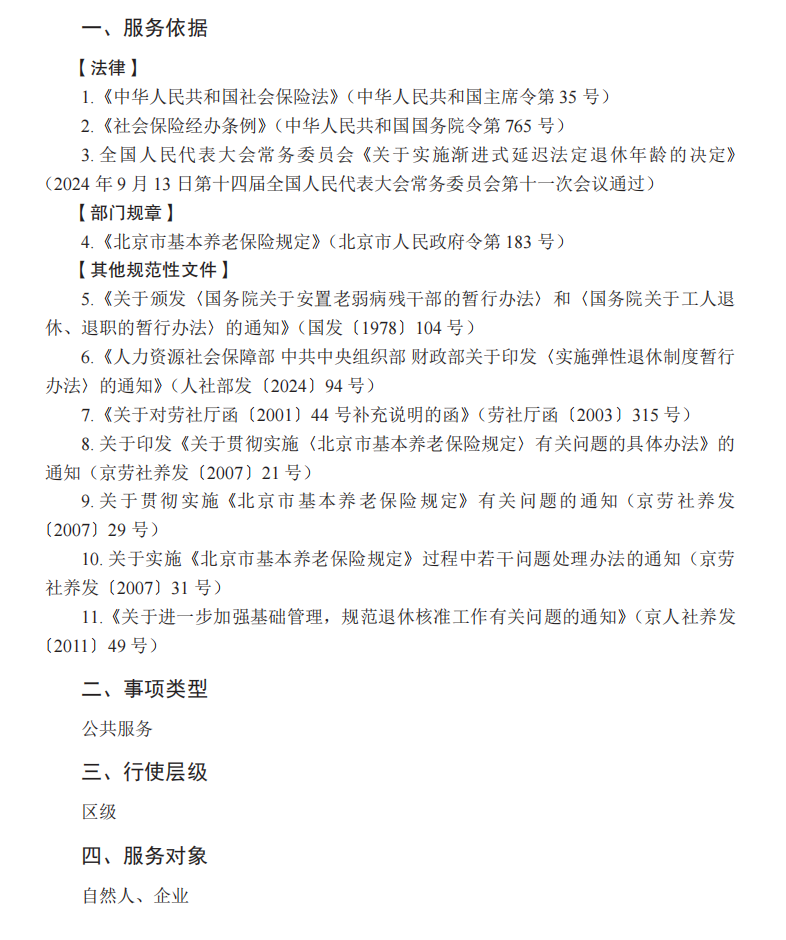 一、服务依据

【法律】

1.《中华人民共和国社会保险法》（中华人民共和国主席令第 35 号）

2.《社会保险经办条例》（中华人民共和国国务院令第 765 号）

3. 全国人民代表大会常务委员会《关于实施渐进式延迟法定退休年龄的决定》（2024 年 9 月 13 日第十四届全国人民代表大会常务委员会第十一次会议通过）

【部门规章】

4.《北京市基本养老保险规定》（北京市人民政府令第 183 号）

【其他规范性文件】

5.《关于颁发〈国务院关于安置老弱病残干部的暂行办法〉和〈国务院关于工人退休、退职的暂行办法〉的通知》（国发〔1978〕104 号）

6.《人力资源社会保障部 中共中央组织部 财政部关于印发〈实施弹性退休制度暂行办法〉的通知》（人社部发〔2024〕94 号）

7.《关于对劳社厅函〔2001〕44 号补充说明的函》（劳社厅函〔2003〕315 号）

8. 关于印发《关于贯彻实施〈北京市基本养老保险规定〉有关问题的具体办法》的通知（京劳社养发〔2007〕21 号）

9. 关于贯彻实施《北京市基本养老保险规定》有关问题的通知（京劳社养发〔2007〕29 号）

10. 关于实施《北京市基本养老保险规定》过程中若干问题处理办法的通知（京劳社养发〔2007〕31 号）

11.《关于进一步加强基础管理，规范退休核准工作有关问题的通知》（京人社养发〔2011〕49 号）

二、事项类型

公共服务

三、行使层级

区级

四、服务对象

自然人、企业